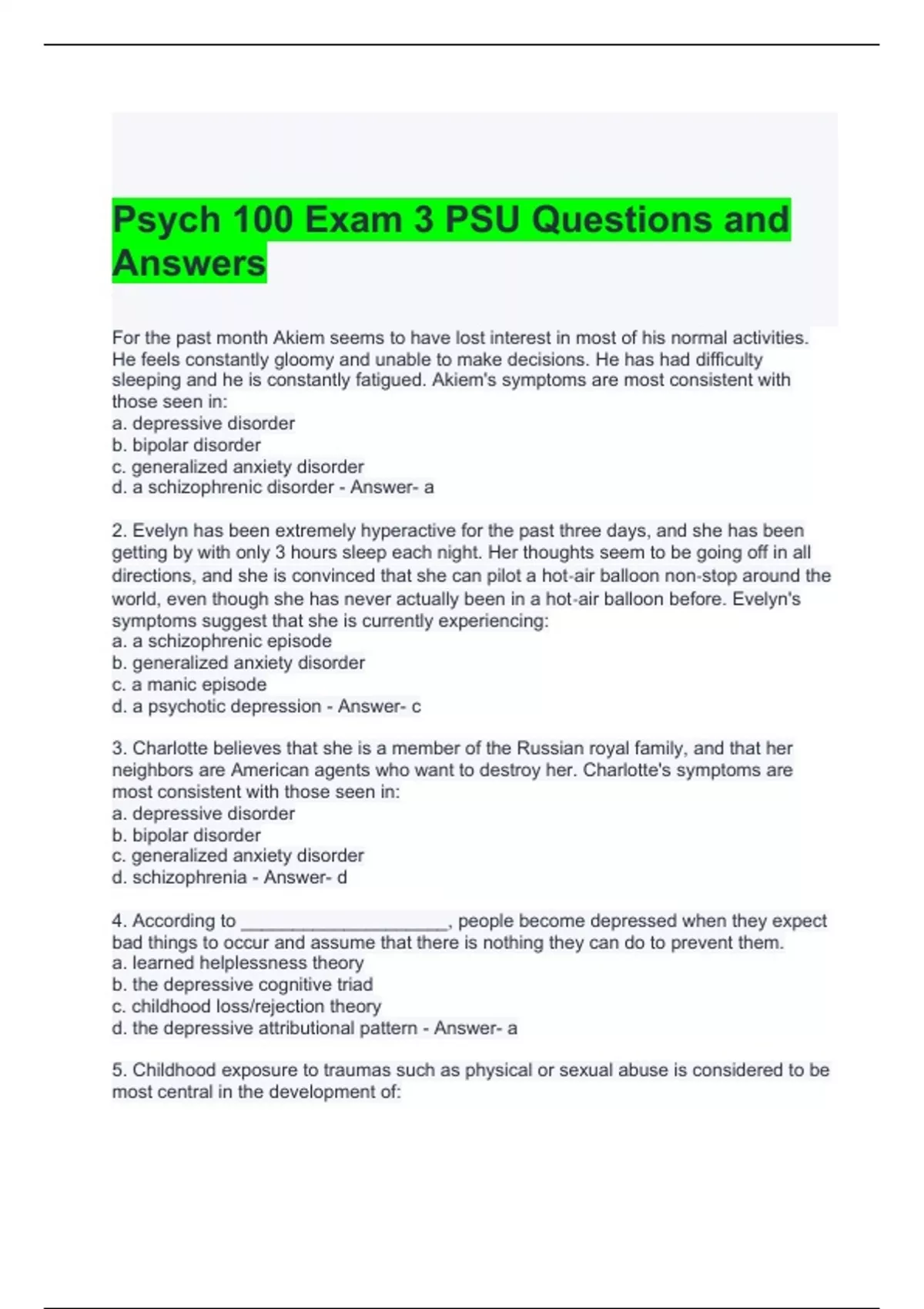 Psych 100 Exam 3 PSU Questions and Answers

For the past month Akiem seems to have lost interest in most of his normal activities. He feels constantly gloomy and unable to make decisions. He has had difficulty sleeping and he is constantly fatigued. Akiem's symptoms are most consistent with those seen in:
a. depressive disorder
b. bipolar disorder
c. generalized anxiety disorder
d. a schizophrenic disorder - Answer- a

2. Evelyn has been extremely hyperactive for the past three days, and she has been getting by with only 3 hours sleep each night. Her thoughts seem to be going off in all directions, and she is convinced that she can pilot a hot-air balloon non-stop around the world, even though she has never actually been in a hot-air balloon before. Evelyn's symptoms suggest that she is currently experiencing:
a. a schizophrenic episode
b. generalized anxiety disorder
c. a manic episode
d. a psychotic depression - Answer- c

3. Charlotte believes that she is a member of the Russian royal family, and that her neighbors are American agents who want to destroy her. Charlotte's symptoms are most consistent with those seen in:
a. depressive disorder
b. bipolar disorder
c. generalized anxiety disorder
d. schizophrenia - Answer- d

4. According to ____________________, people become depressed when they expect bad things to occur and assume that there is nothing they can do to prevent them.
a. learned helplessness theory
b. the depressive cognitive triad
c. childhood loss/rejection theory
d. the depressive attributional pattern - Answer- a

5. Childhood exposure to traumas such as physical or sexual abuse is considered to be most central in the development of: